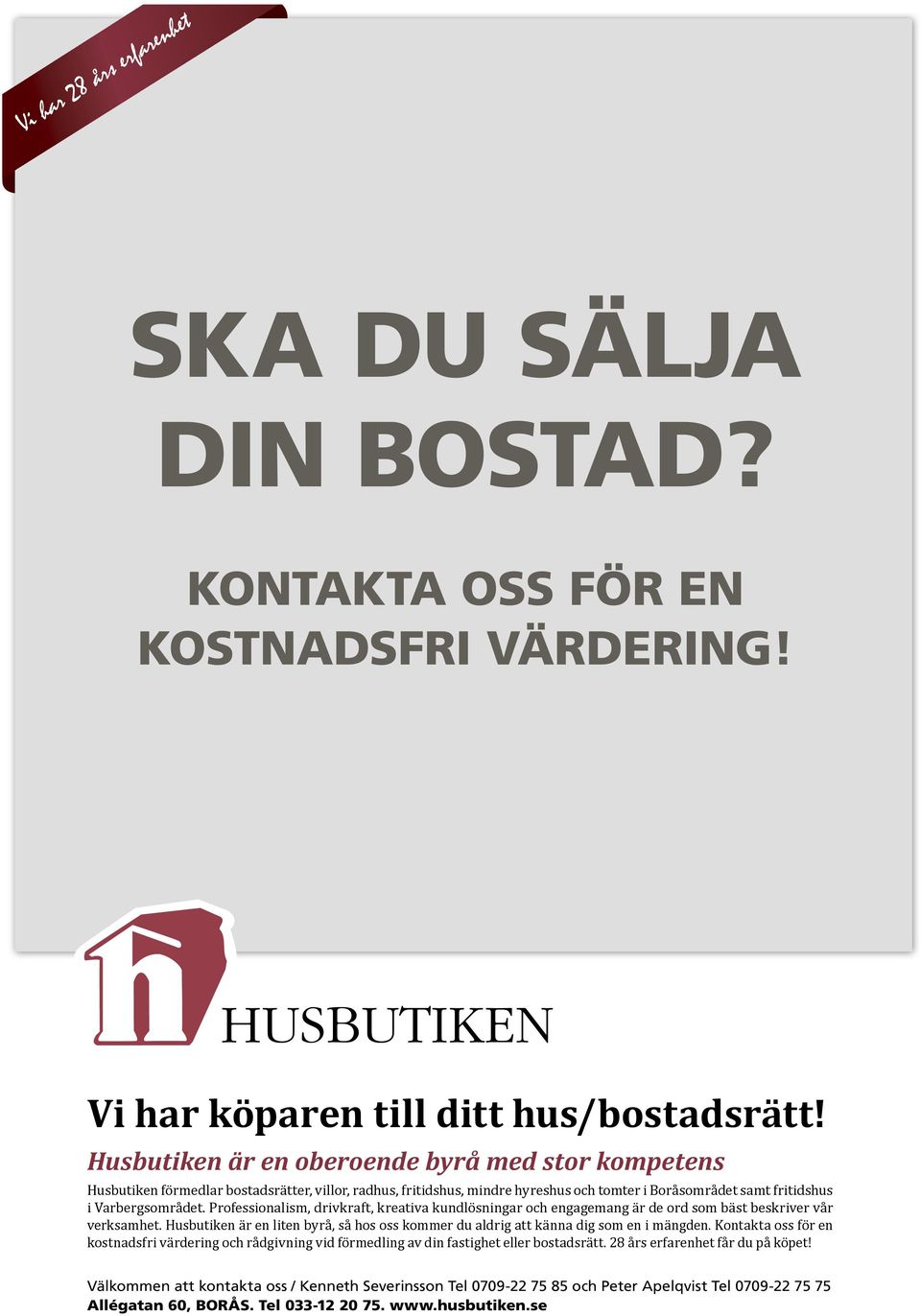 Vi har 28 års erfarenhet

SKA DU SÄLJA DIN BOSTAD?

KONTAKTA OSS FÖR EN KOSTNADSFRI VÄRDERING!

HUSBUTIKEN

Vi har köparen till ditt hus/bostadsrätt!

Husbutiken är en oberoende byrå med stor kompetens

Husbutiken förmedlar bostadsrätter, villor, radhus, fritidshus, mindre hyreshus och tomter i Boråsområdet samt fritidshus i Varbergsområdet. Professionalism, drivkraft, kreativa kundlösningar och engagemang är de ord som bäst beskriver vår verksamhet. Husbutiken är en liten byrå, så hos oss kommer du aldrig att känna dig som en i mängden. Kontakta oss för en kostnadsfri värdering och rådgivning vid förmedling av din fastighet eller bostadsrätt. 28 års erfarenhet får du på köpet!

Välkommen att kontakta oss / Kenneth Severinsson Tel 0709-22 75 85 och Peter Apelqvist Tel 0709-22 75 75
Allégatan 60, BORÅS. Tel 033-12 20 75. www.husbutiken.se